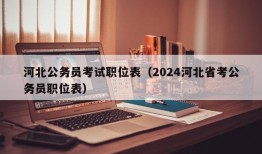 河北公务员考试职位表（2024河北省考公务员职位表）